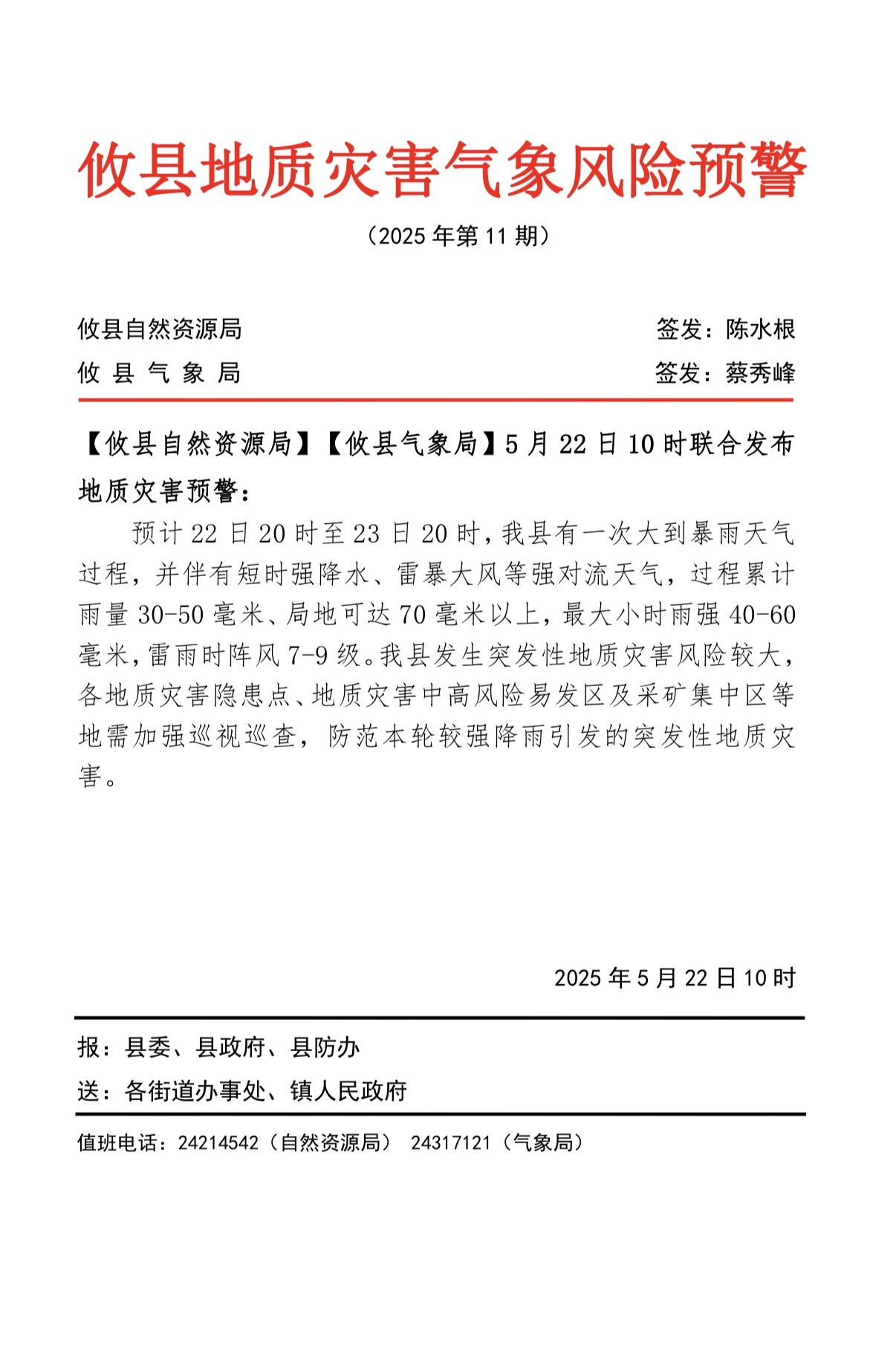 攸县地质灾害气象风险预警

（2025 年第 11 期）

攸县自然资源局　　　　签发：陈水根

攸 县 气 象 局　　　　签发：蔡秀峰

【攸县自然资源局】【攸县气象局】5 月 22 日 10 时联合发布地质灾害预警：

预计 22 日 20 时至 23 日 20 时，我县有一次大到暴雨天气过程，并伴有短时强降水、雷暴大风等强对流天气，过程累计雨量 30-50 毫米、局地可达 70 毫米以上，最大小时雨强 40-60 毫米，雷雨时阵风 7-9 级。我县发生突发性地质灾害风险较大，各地质灾害隐患点、地质灾害中高风险易发区及采矿集中区等地需加强巡视巡查，防范本轮较强降雨引发的突发性地质灾害。

2025 年 5 月 22 日 10 时

报：县委、县政府、县防办

送：各街道办事处、镇人民政府

值班电话：24214542（自然资源局） 24317121（气象局）